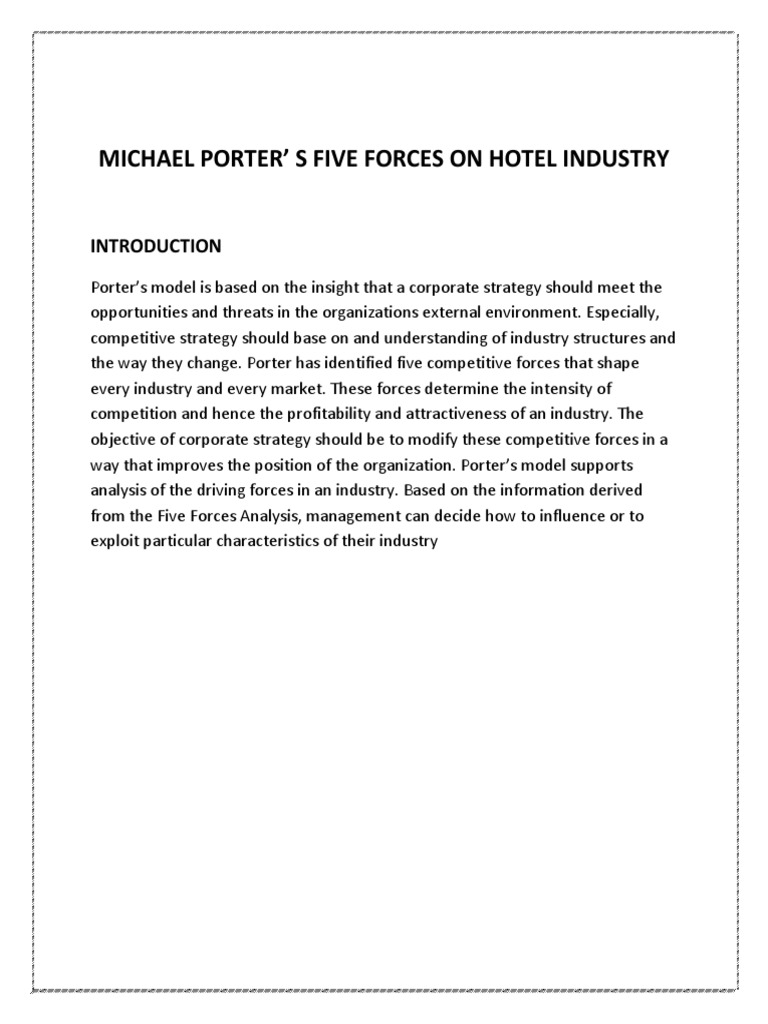 MICHAEL PORTER’ S FIVE FORCES ON HOTEL INDUSTRY

INTRODUCTION

Porter’s model is based on the insight that a corporate strategy should meet the opportunities and threats in the organizations external environment. Especially, competitive strategy should base on and understanding of industry structures and the way they change. Porter has identified five competitive forces that shape every industry and every market. These forces determine the intensity of competition and hence the profitability and attractiveness of an industry. The objective of corporate strategy should be to modify these competitive forces in a way that improves the position of the organization. Porter’s model supports analysis of the driving forces in an industry. Based on the information derived from the Five Forces Analysis, management can decide how to influence or to exploit particular characteristics of their industry